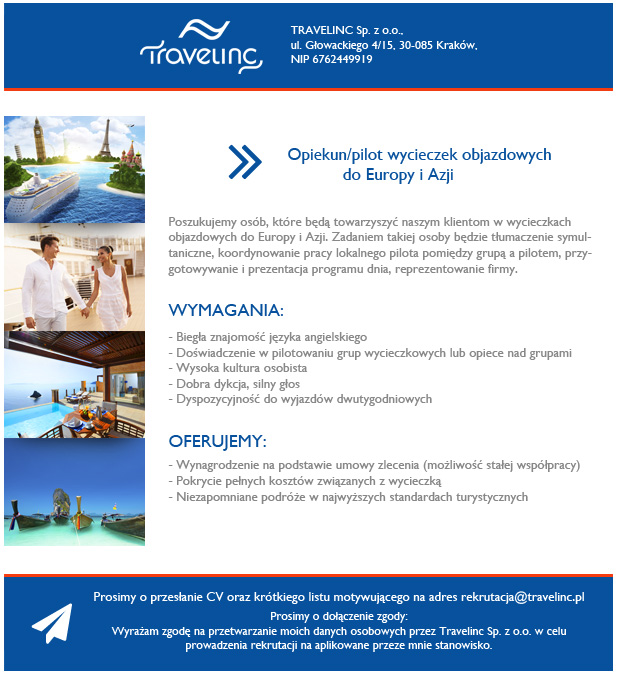 Travelinc

TRAVELINC Sp. z o.o.,
ul. Głowackiego 4/15, 30-085 Kraków,
NIP 6762449919

Opiekun/pilot wycieczek objazdowych do Europy i Azji

Poszukujemy osób, które będą towarzyszyć naszym klientom w wycieczkach objazdowych do Europy i Azji. Zadaniem takiej osoby będzie tłumaczenie symultaniczne, koordynowanie pracy lokalnego pilota pomiędzy grupą a pilotem, przygotowywanie i prezentacja programu dnia, reprezentowanie firmy.

WYMAGANIA:

- Biegła znajomość języka angielskiego
- Doświadczenie w pilotowaniu grup wycieczkowych lub opiece nad grupami
- Wysoka kultura osobista
- Dobra dykcja, silny głos
- Dyspozycyjność do wyjazdów dwutygodniowych

OFERUJEMY:

- Wynagrodzenie na podstawie umowy zlecenia (możliwość stałej współpracy)
- Pokrycie pełnych kosztów związanych z wycieczką
- Niezapomniane podróże w najwyższych standardach turystycznych

Prosimy o przesłanie CV oraz krótkiego listu motywującego na adres rekrutacja@travelinc.pl

Prosimy o dołączenie zgody:
Wyrażam zgodę na przetwarzanie moich danych osobowych przez Travelinc Sp. z o.o. w celu prowadzenia rekrutacji na aplikowane przeze mnie stanowisko.